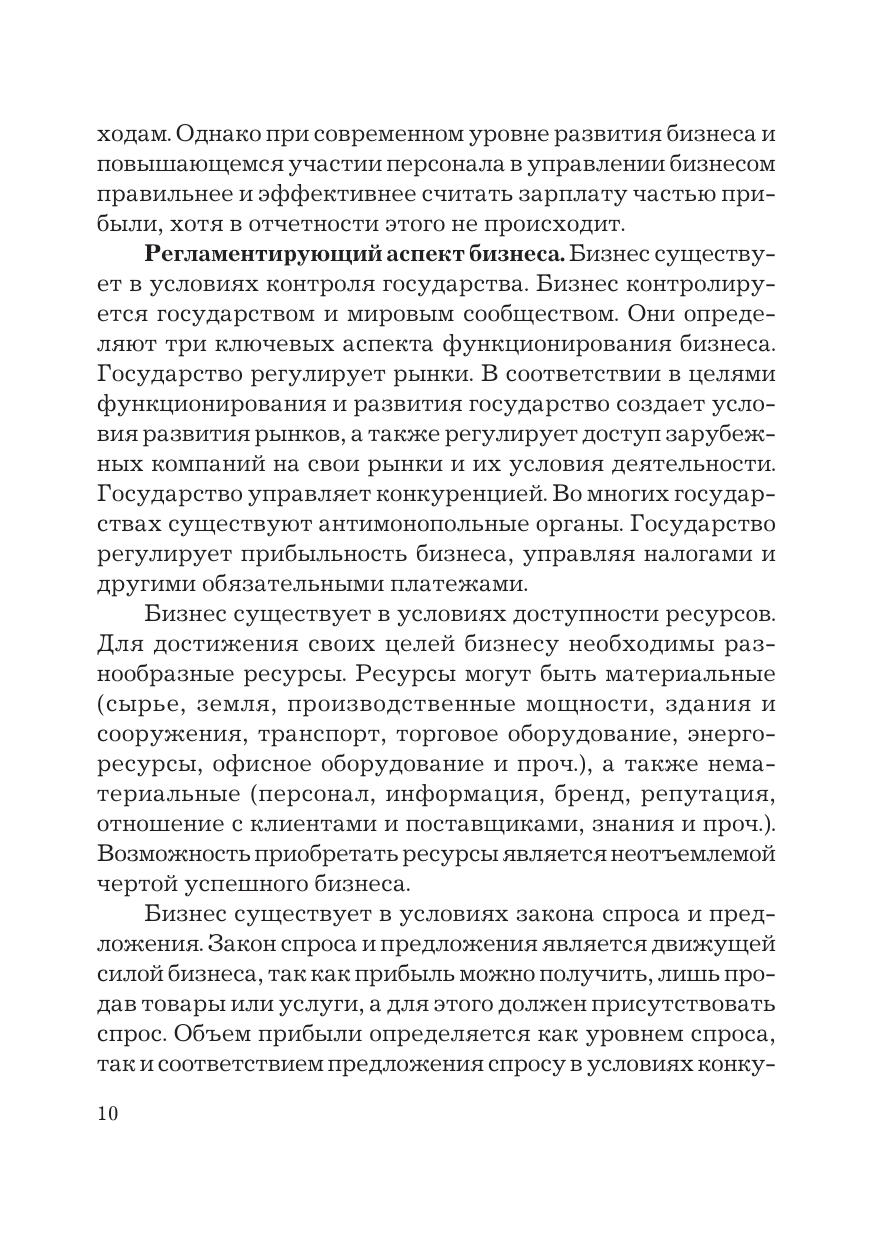 ходам. Однако при современном уровне развития бизнеса и повышающемся участии персонала в управлении бизнесом правильнее и эффективнее считать зарплату частью прибыли, хотя в отчетности этого не происходит.

Регламентирующий аспект бизнеса. Бизнес существует в условиях контроля государства. Бизнес контролируется государством и мировым сообществом. Они определяют три ключевых аспекта функционирования бизнеса. Государство регулирует рынки. В соответствии в целями функционирования и развития государство создает условия развития рынков, а также регулирует доступ зарубежных компаний на свои рынки и их условия деятельности. Государство управляет конкуренцией. Во многих государствах существуют антимонопольные органы. Государство регулирует прибыльность бизнеса, управляя налогами и другими обязательными платежами.

Бизнес существует в условиях доступности ресурсов. Для достижения своих целей бизнесу необходимы разнообразные ресурсы. Ресурсы могут быть материальные (сырье, земля, производственные мощности, здания и сооружения, транспорт, торговое оборудование, энергоресурсы, офисное оборудование и проч.), а также нематериальные (персонал, информация, бренд, репутация, отношение с клиентами и поставщиками, знания и проч.). Возможность приобретать ресурсы является неотъемлемой чертой успешного бизнеса.

Бизнес существует в условиях закона спроса и предложения. Закон спроса и предложения является движущей силой бизнеса, так как прибыль можно получить, лишь продав товары или услуги, а для этого должен присутствовать спрос. Объем прибыли определяется как уровнем спроса, так и соответствием предложения спросу в условиях конку-

10